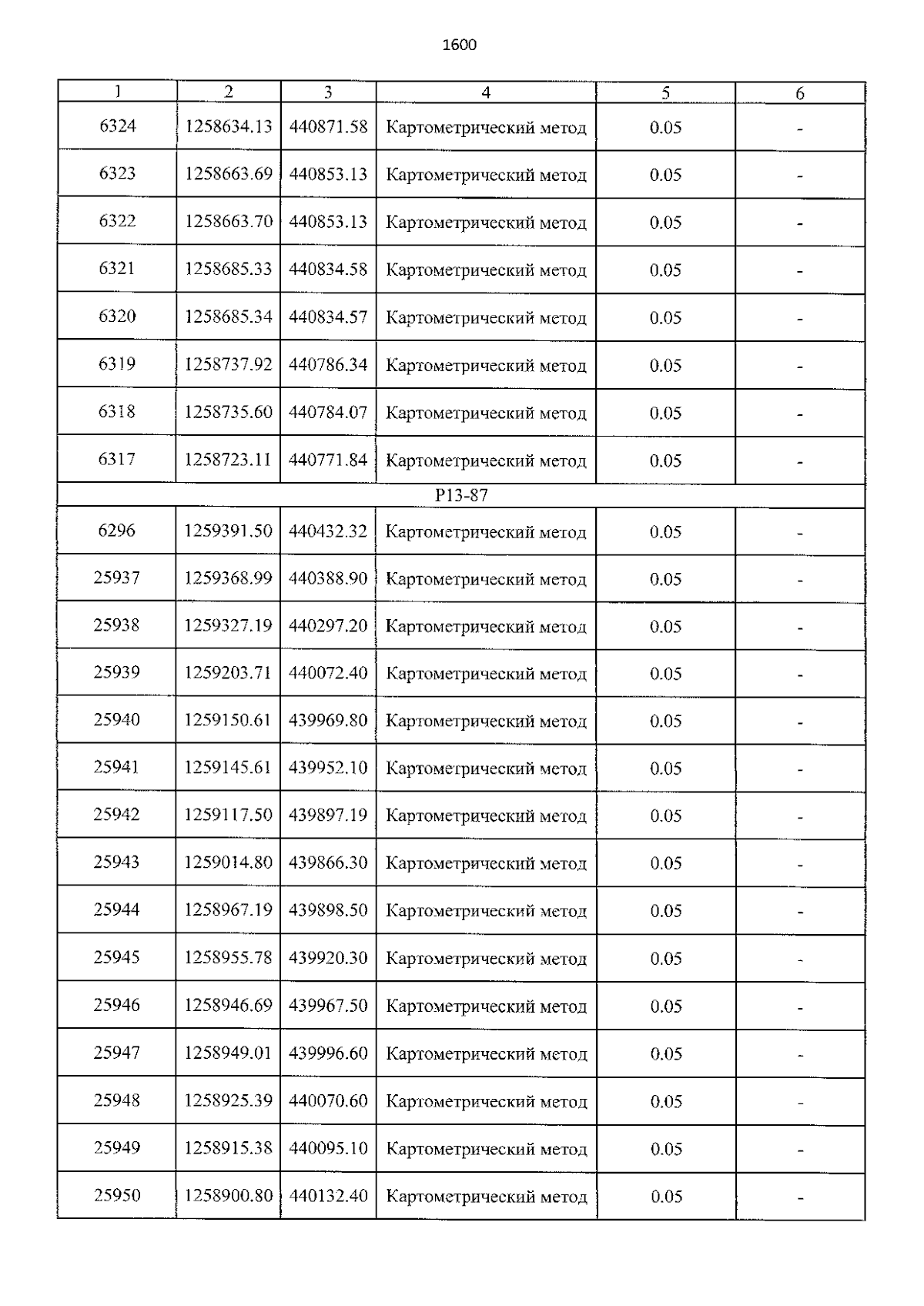 1600

| 1 | 2 | 3 | 4 | 5 | 6 |
|---|---|---|---|---|---|
| 6324 | 1258634.13 | 440871.58 | Картометрический метод | 0.05 | - |
| 6323 | 1258663.69 | 440853.13 | Картометрический метод | 0.05 | - |
| 6322 | 1258663.70 | 440853.13 | Картометрический метод | 0.05 | - |
| 6321 | 1258685.33 | 440834.58 | Картометрический метод | 0.05 | - |
| 6320 | 1258685.34 | 440834.57 | Картометрический метод | 0.05 | - |
| 6319 | 1258737.92 | 440786.34 | Картометрический метод | 0.05 | - |
| 6318 | 1258735.60 | 440784.07 | Картометрический метод | 0.05 | - |
| 6317 | 1258723.11 | 440771.84 | Картометрический метод | 0.05 | - |
| P13-87 | | | | | |
| 6296 | 1259391.50 | 440432.32 | Картометрический метод | 0.05 | - |
| 25937 | 1259368.99 | 440388.90 | Картометрический метод | 0.05 | - |
| 25938 | 1259327.19 | 440297.20 | Картометрический метод | 0.05 | - |
| 25939 | 1259203.71 | 440072.40 | Картометрический метод | 0.05 | - |
| 25940 | 1259150.61 | 439969.80 | Картометрический метод | 0.05 | - |
| 25941 | 1259145.61 | 439952.10 | Картометрический метод | 0.05 | - |
| 25942 | 1259117.50 | 439897.19 | Картометрический метод | 0.05 | - |
| 25943 | 1259014.80 | 439866.30 | Картометрический метод | 0.05 | - |
| 25944 | 1258967.19 | 439898.50 | Картометрический метод | 0.05 | - |
| 25945 | 1258955.78 | 439920.30 | Картометрический метод | 0.05 | - |
| 25946 | 1258946.69 | 439967.50 | Картометрический метод | 0.05 | - |
| 25947 | 1258949.01 | 439996.60 | Картометрический метод | 0.05 | - |
| 25948 | 1258925.39 | 440070.60 | Картометрический метод | 0.05 | - |
| 25949 | 1258915.38 | 440095.10 | Картометрический метод | 0.05 | - |
| 25950 | 1258900.80 | 440132.40 | Картометрический метод | 0.05 | - |